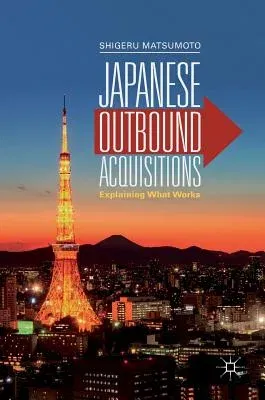 SHIGERU MATSUMOTO

JAPANESE OUTBOUND ACQUISITIONS

Explaining What Works